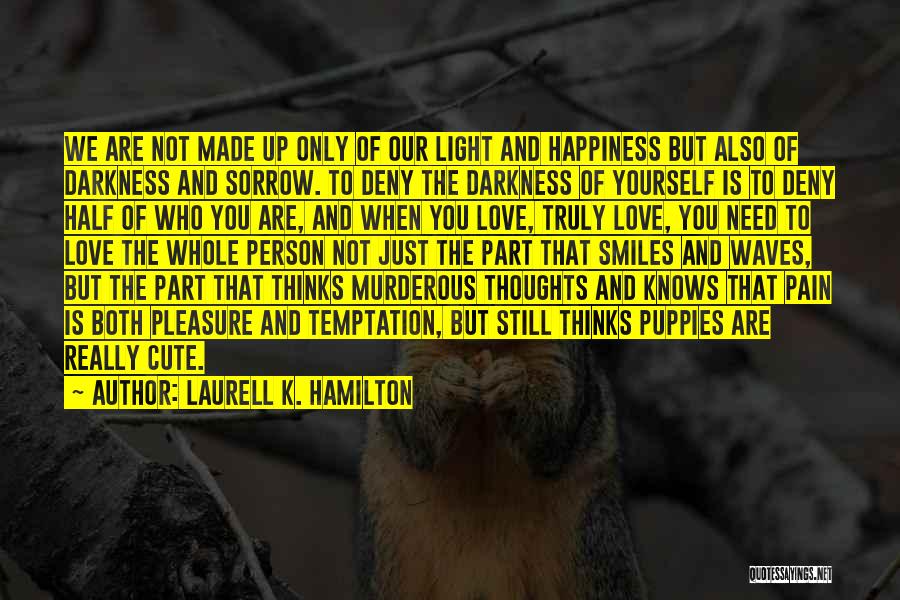 WE ARE NOT MADE UP ONLY OF OUR LIGHT AND HAPPINESS BUT ALSO OF DARKNESS AND SORROW. TO DENY THE DARKNESS OF YOURSELF IS TO DENY HALF OF WHO YOU ARE, AND WHEN YOU LOVE, TRULY LOVE, YOU NEED TO LOVE THE WHOLE PERSON NOT JUST THE PART THAT SMILES AND WAVES, BUT THE PART THAT THINKS MURDEROUS THOUGHTS AND KNOWS THAT PAIN IS BOTH PLEASURE AND TEMPTATION, BUT STILL THINKS PUPPIES ARE REALLY CUTE.

— AUTHOR: LAURELL K. HAMILTON

QUOTESSAYINGS.NET